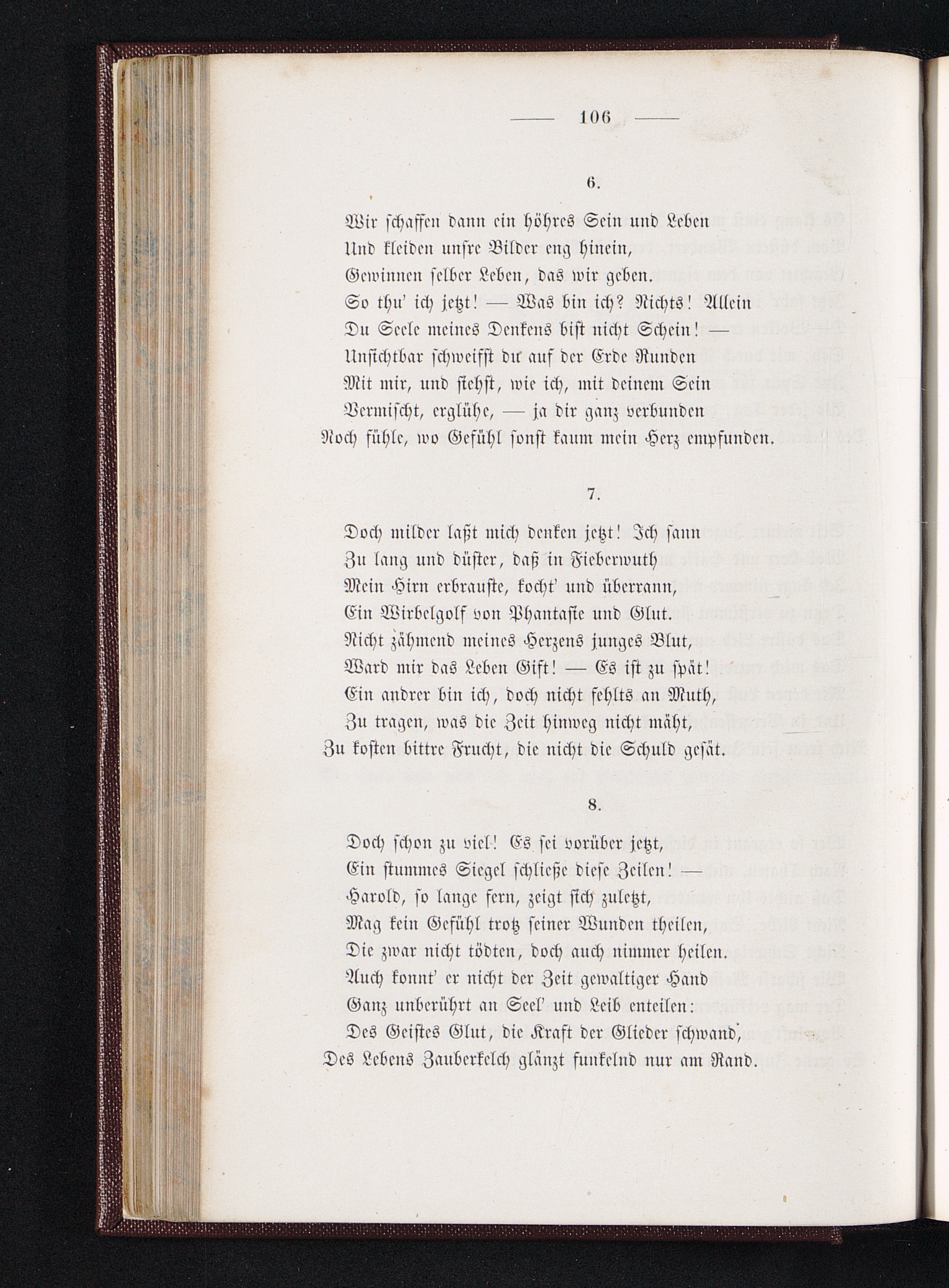 — 106 —

6.

Wir schaffen dann ein höhres Sein und Leben
Und kleiden unsre Bilder eng hinein,
Gewinnen selber Leben, das wir geben.
So thu' ich jetzt! — Was bin ich? Nichts! Allein
Du Seele meines Denkens bist nicht Schein! —
Unsichtbar schweifst du auf der Erde Runden
Mit mir, und siehst, wie ich, mit deinem Sein
Vermischt, erglühe, — ja dir ganz verbunden
Noch fühle, wo Gefühl sonst kaum mein Herz empfunden.

7.

Doch milder laßt mich denken jetzt! Ich sann
Zu lang und düster, daß in Fieberwuth
Mein Hirn erbrauste, kocht' und überrann,
Ein Wirbelgolf von Phantasie und Glut.
Nicht zähmend meines Herzens junges Blut,
Ward mir das Leben Gift! — Es ist zu spät!
Ein andrer bin ich, doch nicht fehlts an Muth,
Zu tragen, was die Zeit hinweg nicht mäht,
Zu kosten bittre Frucht, die nicht die Schuld gesät.

8.

Doch schon zu viel! Es sei vorüber jetzt,
Ein stummes Siegel schließe diese Zeilen! —
Harold, so lange fern, zeigt sich zuletzt,
Mag kein Gefühl trotz seiner Wunden theilen,
Die zwar nicht tödten, doch auch nimmer heilen.
Auch konnt' er nicht der Zeit gewaltiger Hand
Ganz unberührt an Seel' und Leib enteilen:
Des Geistes Glut, die Kraft der Glieder schwand,
Des Lebens Zauberkelch glänzt funkelnd nur am Rand.